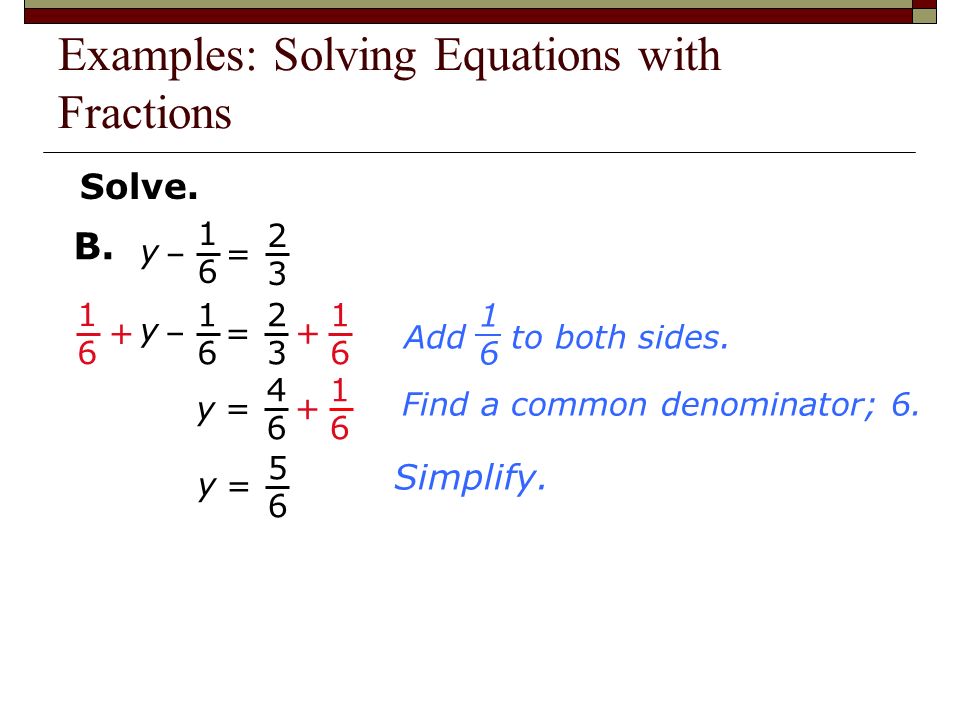 Examples: Solving Equations with Fractions

Solve.

B. $y - \frac{1}{6} = \frac{2}{3}$

$\frac{1}{6} + y - \frac{1}{6} = \frac{2}{3} + \frac{1}{6}$ Add $\frac{1}{6}$ to both sides.

$y = \frac{4}{6} + \frac{1}{6}$ Find a common denominator; 6.

$y = \frac{5}{6}$ Simplify.